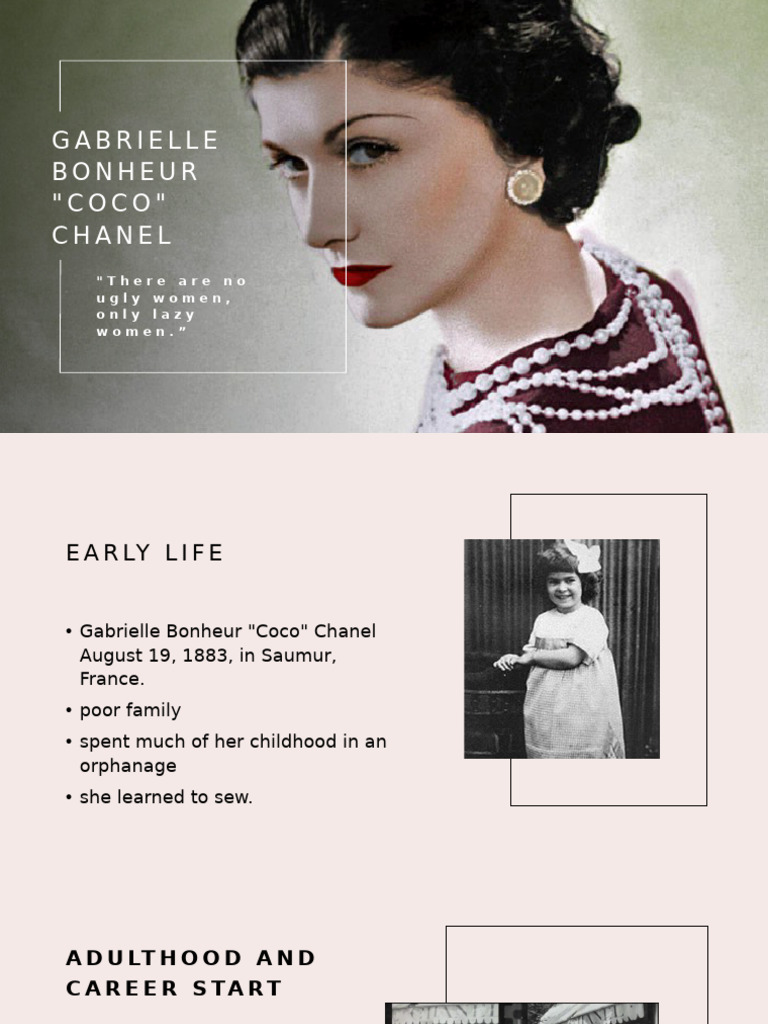 GABRIELLE BONHEUR "COCO" CHANEL

"There are no ugly women, only lazy women."

EARLY LIFE

• Gabrielle Bonheur "Coco" Chanel August 19, 1883, in Saumur, France.
• poor family
• spent much of her childhood in an orphanage
• she learned to sew.

ADULTHOOD AND CAREER START